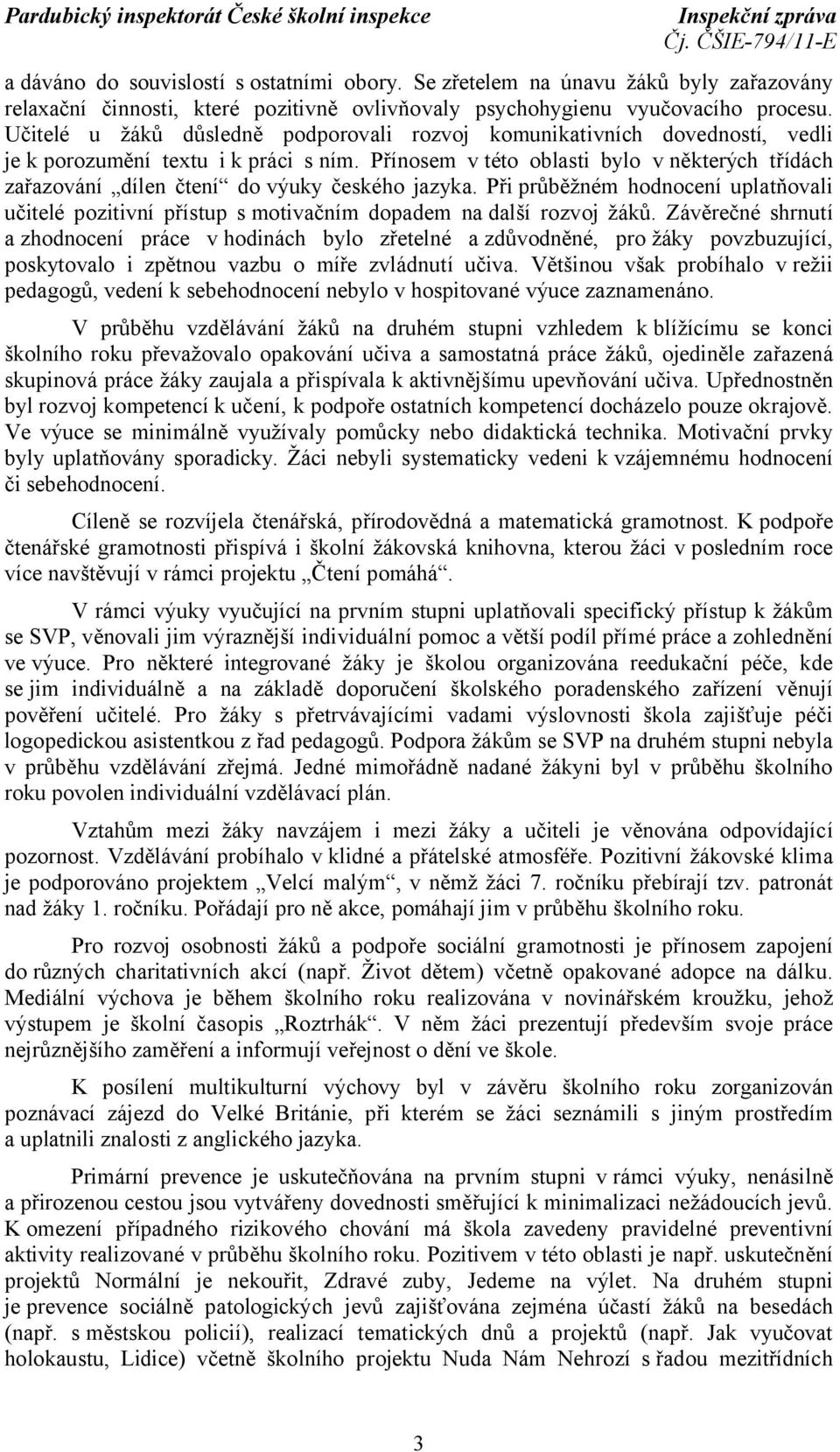 Pardubický inspektorát České školní inspekce

Inspekční zpráva
Čj. ČŠIE-794/11-E

a dáváno do souvislostí s ostatními obory. Se zřetelem na únavu žáků byly zařazovány relaxační činnosti, které pozitivně ovlivňovaly psychohygienu vyučovacího procesu. Učitelé u žáků důsledně podporovali rozvoj komunikativních dovedností, vedli je k porozumění textu i k práci s ním. Přínosem v této oblasti bylo v některých třídách zařazování „dílen čtení“ do výuky českého jazyka. Při průběžném hodnocení uplatňovali učitelé pozitivní přístup s motivačním dopadem na další rozvoj žáků. Závěrečné shrnutí a zhodnocení práce v hodinách bylo zřetelné a zdůvodněné, pro žáky povzbuzující, poskytovalo i zpětnou vazbu o míře zvládnutí učiva. Většinou však probíhalo v režii pedagogů, vedení k sebehodnocení nebylo v hospitované výuce zaznamenáno.

V průběhu vzdělávání žáků na druhém stupni vzhledem k blížícímu se konci školního roku převažovalo opakování učiva a samostatná práce žáků, ojediněle zařazená skupinová práce žáky zaujala a přispívala k aktivnějšímu upevňování učiva. Upřednostněn byl rozvoj kompetencí k učení, k podpoře ostatních kompetencí docházelo pouze okrajově. Ve výuce se minimálně využívaly pomůcky nebo didaktická technika. Motivační prvky byly uplatňovány sporadicky. Žáci nebyli systematicky vedeni k vzájemnému hodnocení či sebehodnocení.

Cíleně se rozvíjela čtenářská, přírodovědná a matematická gramotnost. K podpoře čtenářské gramotnosti přispívá i školní žákovská knihovna, kterou žáci v posledním roce více navštěvují v rámci projektu „Čtení pomáhá“.

V rámci výuky vyučující na prvním stupni uplatňovali specifický přístup k žákům se SVP, věnovali jim výraznější individuální pomoc a větší podíl přímé práce a zohlednění ve výuce. Pro některé integrované žáky je školou organizována reedukační péče, kde se jim individuálně a na základě doporučení školského poradenského zařízení věnují pověření učitelé. Pro žáky s přetrvávajícími vadami výslovnosti škola zajišťuje péči logopedickou asistentkou z řad pedagogů. Podpora žákům se SVP na druhém stupni nebyla v průběhu vzdělávání zřejmá. Jedné mimořádně nadané žákyni byl v průběhu školního roku povolen individuální vzdělávací plán.

Vztahům mezi žáky navzájem i mezi žáky a učiteli je věnována odpovídající pozornost. Vzdělávání probíhalo v klidné a přátelské atmosféře. Pozitivní žákovské klima je podporováno projektem „Velcí malým“, v němž žáci 7. ročníku přebírají tzv. patronát nad žáky 1. ročníku. Pořádají pro ně akce, pomáhají jim v průběhu školního roku.

Pro rozvoj osobnosti žáků a podpoře sociální gramotnosti je přínosem zapojení do různých charitativních akcí (např. Život dětem) včetně opakované adopce na dálku. Mediální výchova je během školního roku realizována v novinářském kroužku, jehož výstupem je školní časopis „Roztrhák“. V něm žáci prezentují především svoje práce nejrůznějšího zaměření a informují veřejnost o dění ve škole.

K posílení multikulturní výchovy byl v závěru školního roku zorganizován poznávací zájezd do Velké Británie, při kterém se žáci seznámili s jiným prostředím a uplatnili znalosti z anglického jazyka.

Primární prevence je uskutečňována na prvním stupni v rámci výuky, nenásilně a přirozenou cestou jsou vytvářeny dovednosti směřující k minimalizaci nežádoucích jevů. K omezení případného rizikového chování má škola zavedeny pravidelné preventivní aktivity realizované v průběhu školního roku. Pozitivem v této oblasti je např. uskutečnění projektů Normální je nekouřit, Zdravé zuby, Jedeme na výlet. Na druhém stupni je prevence sociálně patologických jevů zajišťována zejména účastí žáků na besedách (např. s městskou policií), realizací tematických dnů a projektů (např. Jak vyučovat holokaustu, Lidice) včetně školního projektu Nuda Nám Nehrozí s řadou mezitřídních

3